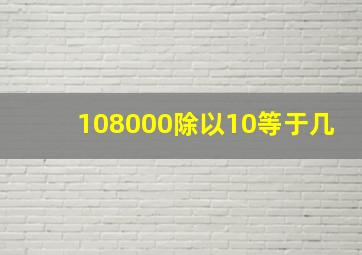 108000除以10等于几